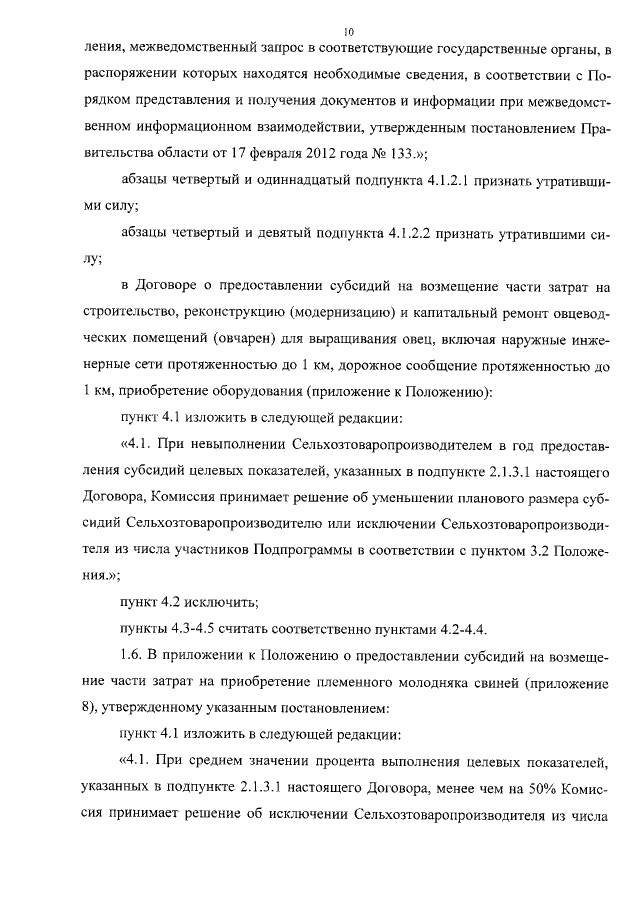 10

ления, межведомственный запрос в соответствующие государственные органы, в распоряжении которых находятся необходимые сведения, в соответствии с Порядком представления и получения документов и информации при межведомственном информационном взаимодействии, утвержденным постановлением Правительства области от 17 февраля 2012 года № 133.»;

абзацы четвертый и одиннадцатый подпункта 4.1.2.1 признать утратившими силу;

абзацы четвертый и девятый подпункта 4.1.2.2 признать утратившими силу;

в Договоре о предоставлении субсидий на возмещение части затрат на строительство, реконструкцию (модернизацию) и капитальный ремонт овцеводческих помещений (овчарен) для выращивания овец, включая наружные инженерные сети протяженностью до 1 км, дорожное сообщение протяженностью до 1 км, приобретение оборудования (приложение к Положению):

пункт 4.1 изложить в следующей редакции:

«4.1. При невыполнении Сельхозтоваропроизводителем в год предоставления субсидий целевых показателей, указанных в подпункте 2.1.3.1 настоящего Договора, Комиссия принимает решение об уменьшении планового размера субсидий Сельхозтоваропроизводителю или исключении Сельхозтоваропроизводителя из числа участников Подпрограммы в соответствии с пунктом 3.2 Положения.»;

пункт 4.2 исключить;

пункты 4.3-4.5 считать соответственно пунктами 4.2-4.4.

1.6. В приложении к Положению о предоставлении субсидий на возмещение части затрат на приобретение племенного молодняка свиней (приложение 8), утвержденному указанным постановлением:

пункт 4.1 изложить в следующей редакции:

«4.1. При среднем значении процента выполнения целевых показателей, указанных в подпункте 2.1.3.1 настоящего Договора, менее чем на 50% Комиссия принимает решение об исключении Сельхозтоваропроизводителя из числа